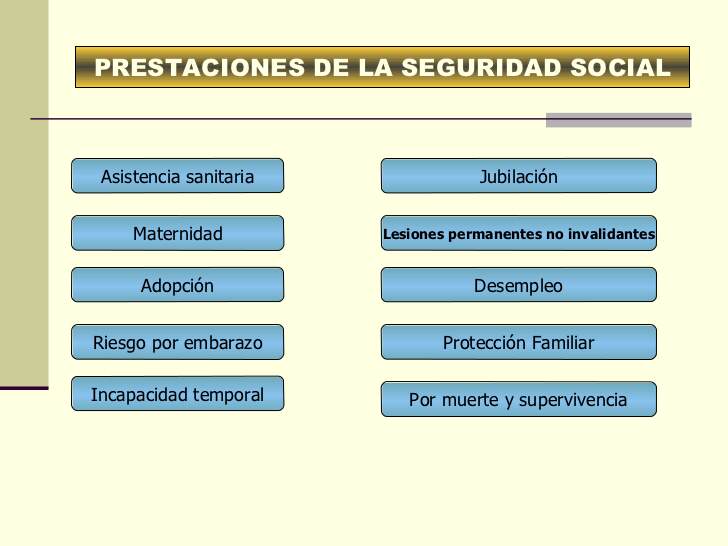 PRESTACIONES DE LA SEGURIDAD SOCIAL

Asistencia sanitaria

Maternidad

Adopción

Riesgo por embarazo

Incapacidad temporal

Jubilación

Lesiones permanentes no invalidantes

Desempleo

Protección Familiar

Por muerte y supervivencia